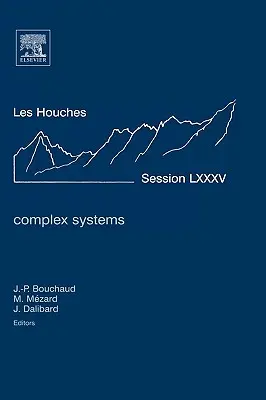 ELSEVIER

Les Houches

Session LXXXV

complex systems

J.-P. Bouchaud
M. Mézard
J. Dalibard
Editors